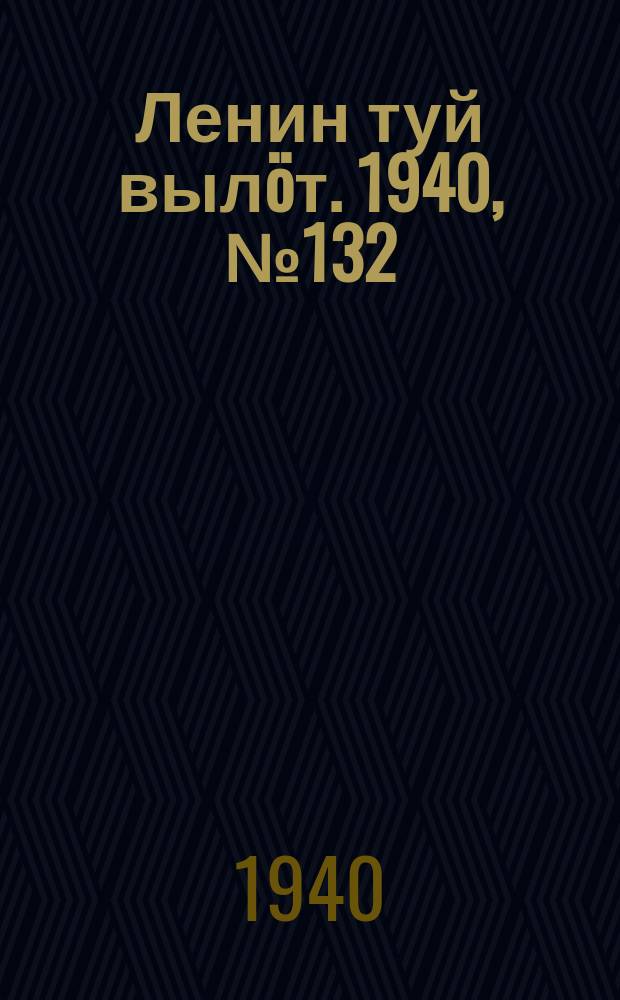 Ленин туй вылӧт. 1940, №132

1940